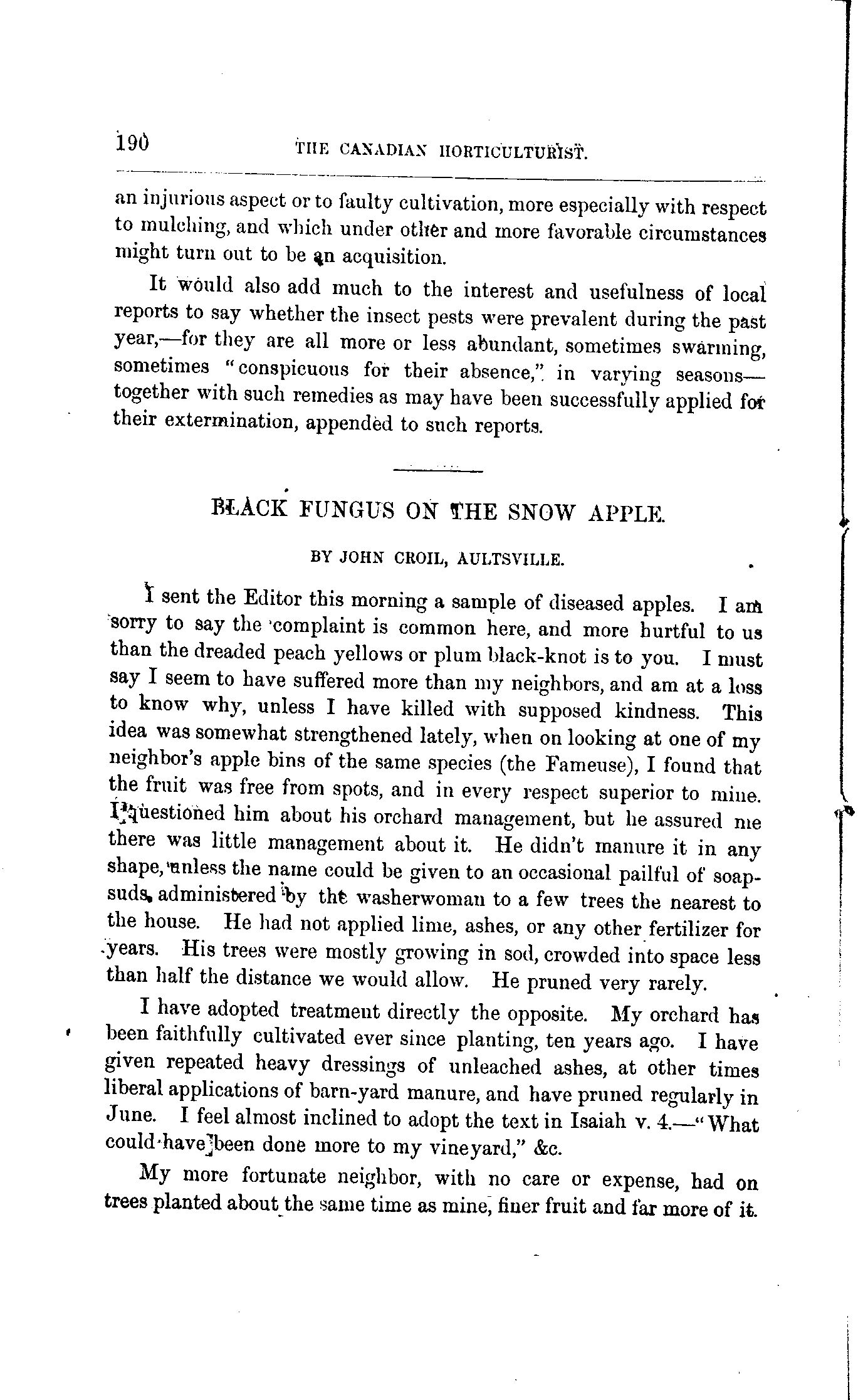 190 THE CANADIAN HORTICULTURIST.

an injurious aspect or to faulty cultivation, more especially with respect to mulching, and which under other and more favorable circumstances might turn out to be an acquisition.

It would also add much to the interest and usefulness of local reports to say whether the insect pests were prevalent during the past year,—for they are all more or less abundant, sometimes swarming, sometimes "conspicuous for their absence," in varying seasons—together with such remedies as may have been successfully applied for their extermination, appended to such reports.

BLACK FUNGUS ON THE SNOW APPLE.

BY JOHN CROIL, AULTSVILLE.

I sent the Editor this morning a sample of diseased apples. I am sorry to say the complaint is common here, and more hurtful to us than the dreaded peach yellows or plum black-knot is to you. I must say I seem to have suffered more than my neighbors, and am at a loss to know why, unless I have killed with supposed kindness. This idea was somewhat strengthened lately, when on looking at one of my neighbor's apple bins of the same species (the Fameuse), I found that the fruit was free from spots, and in every respect superior to mine. I questioned him about his orchard management, but he assured me there was little management about it. He didn't manure it in any shape, unless the name could be given to an occasional pailful of soapsuds, administered by the washerwoman to a few trees the nearest to the house. He had not applied lime, ashes, or any other fertilizer for years. His trees were mostly growing in sod, crowded into space less than half the distance we would allow. He pruned very rarely.

I have adopted treatment directly the opposite. My orchard has been faithfully cultivated ever since planting, ten years ago. I have given repeated heavy dressings of unleached ashes, at other times liberal applications of barn-yard manure, and have pruned regularly in June. I feel almost inclined to adopt the text in Isaiah v. 4.—"What could have been done more to my vineyard," &c.

My more fortunate neighbor, with no care or expense, had on trees planted about the same time as mine, finer fruit and far more of it.